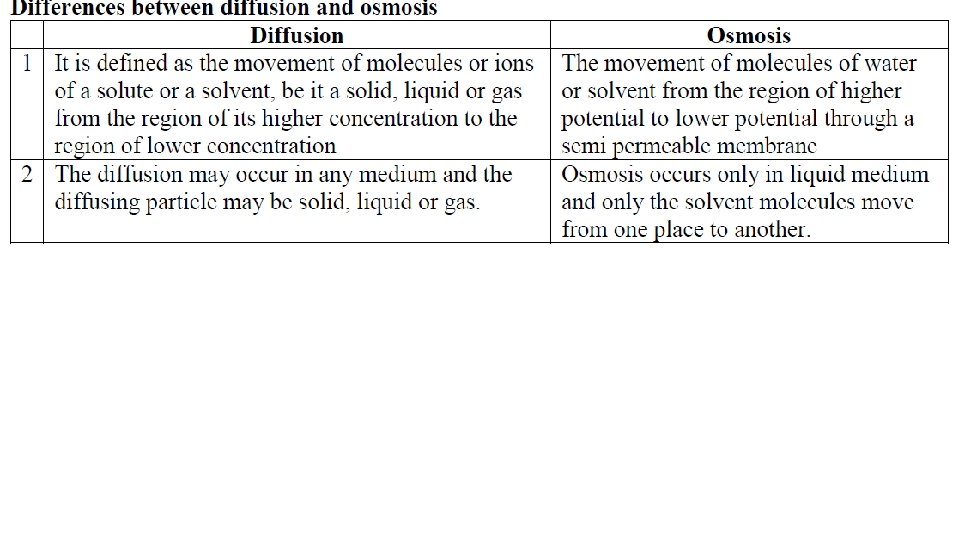 Differences between diffusion and osmosis

| | Diffusion | Osmosis |
|---|---|---|
| 1 | It is defined as the movement of molecules or ions of a solute or a solvent, be it a solid, liquid or gas from the region of its higher concentration to the region of lower concentration | The movement of molecules of water or solvent from the region of higher potential to lower potential through a semi permeable membrane |
| 2 | The diffusion may occur in any medium and the diffusing particle may be solid, liquid or gas. | Osmosis occurs only in liquid medium and only the solvent molecules move from one place to another. |